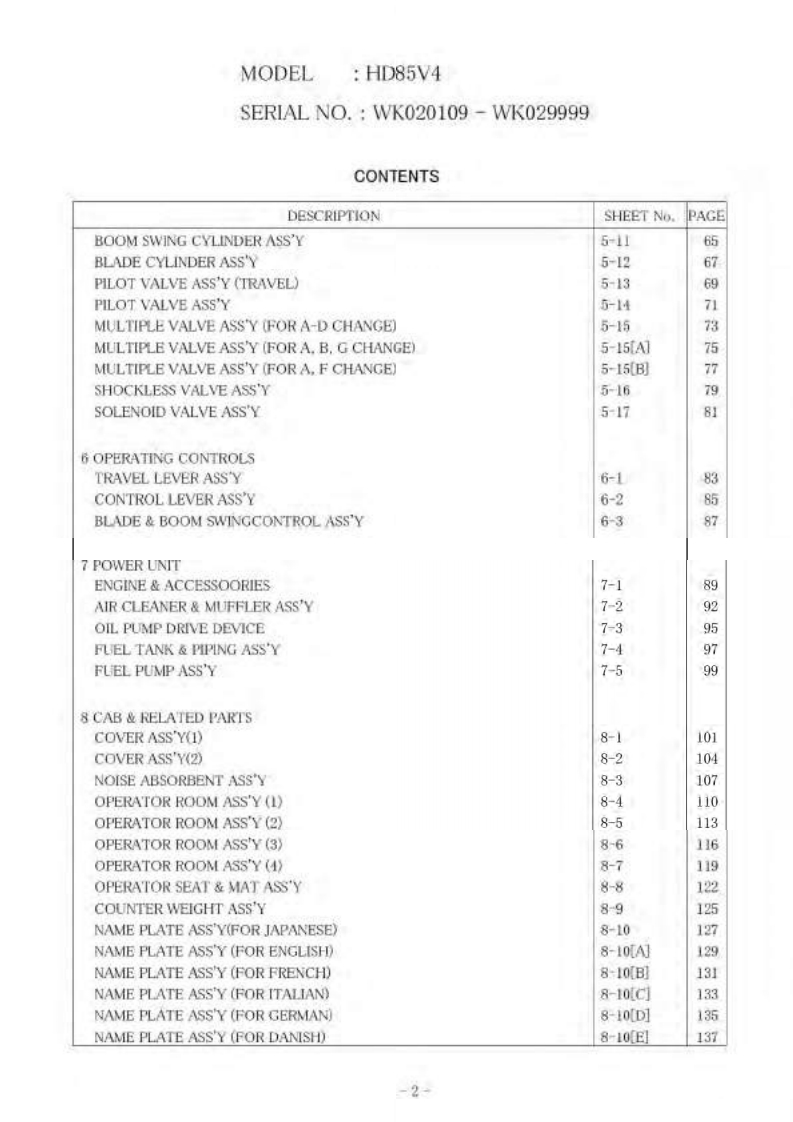 MODEL : HD85V4

SERIAL NO. : WK020109 - WK029999

CONTENTS

| DESCRIPTION | SHEET No. | PAGE |
|---|---|---|
| BOOM SWING CYLINDER ASS'Y | 5-11 | 65 |
| BLADE CYLINDER ASS'Y | 5-12 | 67 |
| PILOT VALVE ASS'Y (TRAVEL) | 5-13 | 69 |
| PILOT VALVE ASS'Y | 5-14 | 71 |
| MULTIPLE VALVE ASS'Y (FOR A-D CHANGE) | 5-15 | 73 |
| MULTIPLE VALVE ASS'Y (FOR A, B, G CHANGE) | 5-15[A] | 75 |
| MULTIPLE VALVE ASS'Y (FOR A, F CHANGE) | 5-15[B] | 77 |
| SHOCKLESS VALVE ASS'Y | 5-16 | 79 |
| SOLENOID VALVE ASS'Y | 5-17 | 81 |
| 6 OPERATING CONTROLS | | |
| TRAVEL LEVER ASS'Y | 6-1 | 83 |
| CONTROL LEVER ASS'Y | 6-2 | 85 |
| BLADE & BOOM SWINGCONTROL ASS'Y | 6-3 | 87 |
| 7 POWER UNIT | | |
| ENGINE & ACCESSOORIES | 7-1 | 89 |
| AIR CLEANER & MUFFLER ASS'Y | 7-2 | 92 |
| OIL PUMP DRIVE DEVICE | 7-3 | 95 |
| FUEL TANK & PIPING ASS'Y | 7-4 | 97 |
| FUEL PUMP ASS'Y | 7-5 | 99 |
| 8 CAB & RELATED PARTS | | |
| COVER ASS'Y(1) | 8-1 | 101 |
| COVER ASS'Y(2) | 8-2 | 104 |
| NOISE ABSORBENT ASS'Y | 8-3 | 107 |
| OPERATOR ROOM ASS'Y (1) | 8-4 | 110 |
| OPERATOR ROOM ASS'Y (2) | 8-5 | 113 |
| OPERATOR ROOM ASS'Y (3) | 8-6 | 116 |
| OPERATOR ROOM ASS'Y (4) | 8-7 | 119 |
| OPERATOR SEAT & MAT ASS'Y | 8-8 | 122 |
| COUNTER WEIGHT ASS'Y | 8-9 | 125 |
| NAME PLATE ASS'Y(FOR JAPANESE) | 8-10 | 127 |
| NAME PLATE ASS'Y (FOR ENGLISH) | 8-10[A] | 129 |
| NAME PLATE ASS'Y (FOR FRENCH) | 8-10[B] | 131 |
| NAME PLATE ASS'Y (FOR ITALIAN) | 8-10[C] | 133 |
| NAME PLATE ASS'Y (FOR GERMAN) | 8-10[D] | 135 |
| NAME PLATE ASS'Y (FOR DANISH) | 8-10[E] | 137 |

- 2 -